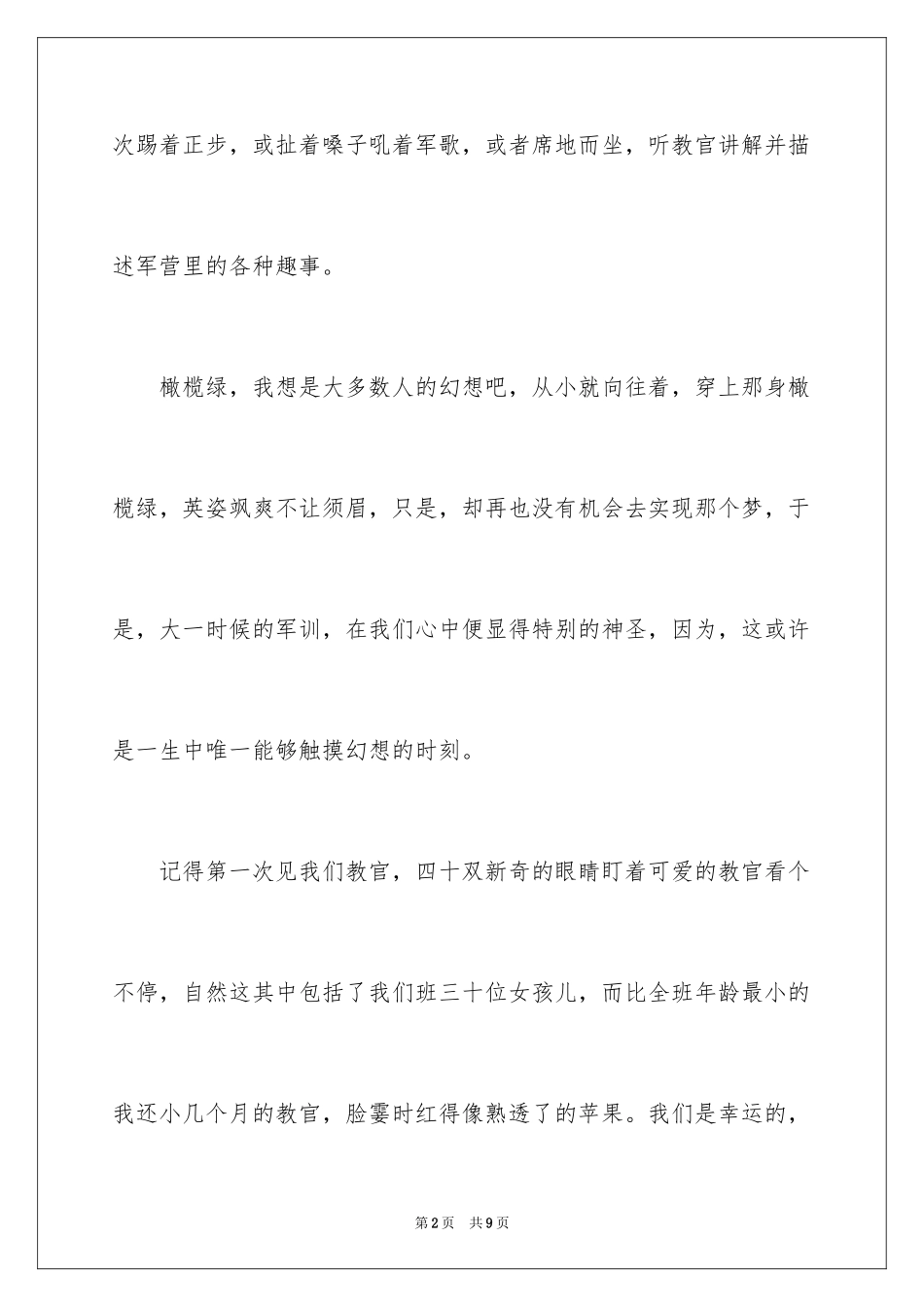 次踢着正步，或扯着嗓子吼着军歌，或者席地而坐，听教官讲解并描述军营里的各种趣事。

橄榄绿，我想是大多数人的幻想吧，从小就向往着，穿上那身橄榄绿，英姿飒爽不让须眉，只是，却再也没有机会去实现那个梦，于是，大一时候的军训，在我们心中便显得特别的神圣，因为，这或许是一生中唯一能够触摸幻想的时刻。

记得第一次见我们教官，四十双新奇的眼睛盯着可爱的教官看个不停，自然这其中包括了我们班三十位女孩儿，而比全班年龄最小的我还小几个月的教官，脸霎时红得像熟透了的苹果。我们是幸运的，

第2页 共9页